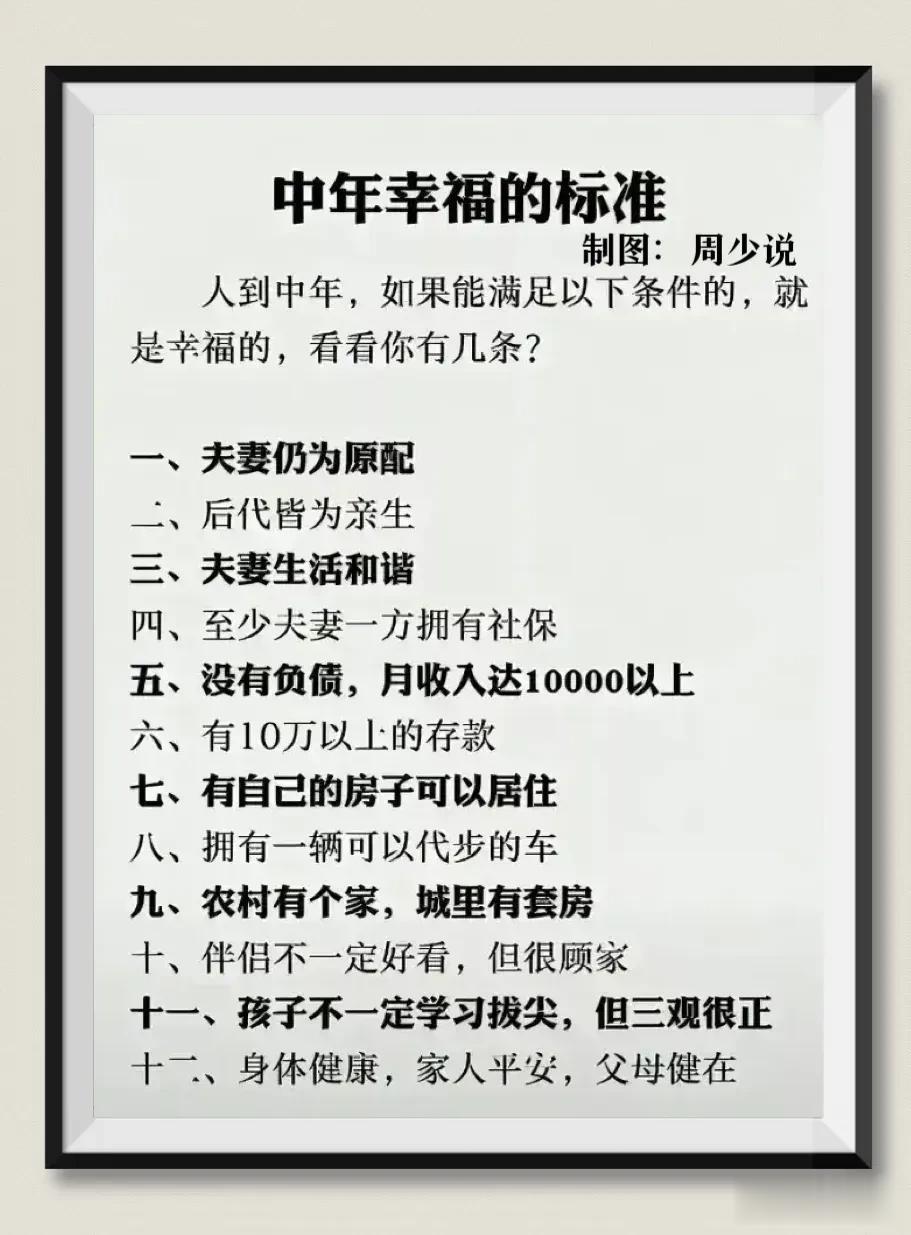 中年幸福的标准

制图：周少说

人到中年，如果能满足以下条件的，就是幸福的，看看你有几条？

一、夫妻仍为原配
二、后代皆为亲生
三、夫妻生活和谐
四、至少夫妻一方拥有社保
五、没有负债，月收入达10000以上
六、有10万以上的存款
七、有自己的房子可以居住
八、拥有一辆可以代步的车
九、农村有个家，城里有套房
十、伴侣不一定好看，但很顾家
十一、孩子不一定学习拔尖，但三观很正
十二、身体健康，家人平安，父母健在